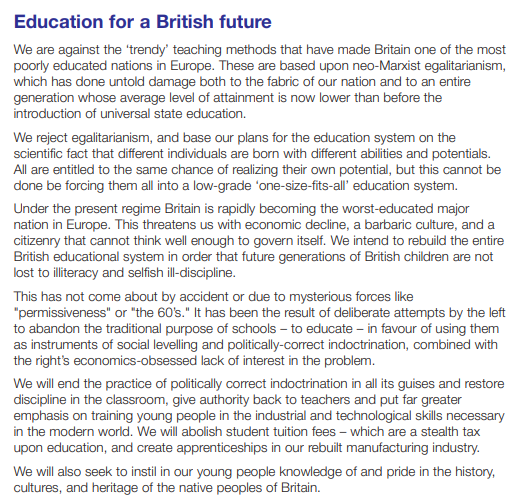 Education for a British future

We are against the 'trendy' teaching methods that have made Britain one of the most poorly educated nations in Europe. These are based upon neo-Marxist egalitarianism, which has done untold damage both to the fabric of our nation and to an entire generation whose average level of attainment is now lower than before the introduction of universal state education.

We reject egalitarianism, and base our plans for the education system on the scientific fact that different individuals are born with different abilities and potentials. All are entitled to the same chance of realizing their own potential, but this cannot be done be forcing them all into a low-grade 'one-size-fits-all' education system.

Under the present regime Britain is rapidly becoming the worst-educated major nation in Europe. This threatens us with economic decline, a barbaric culture, and a citizenry that cannot think well enough to govern itself. We intend to rebuild the entire British educational system in order that future generations of British children are not lost to illiteracy and selfish ill-discipline.

This has not come about by accident or due to mysterious forces like "permissiveness" or "the 60's." It has been the result of deliberate attempts by the left to abandon the traditional purpose of schools – to educate – in favour of using them as instruments of social levelling and politically-correct indoctrination, combined with the right's economics-obsessed lack of interest in the problem.

We will end the practice of politically correct indoctrination in all its guises and restore discipline in the classroom, give authority back to teachers and put far greater emphasis on training young people in the industrial and technological skills necessary in the modern world. We will abolish student tuition fees – which are a stealth tax upon education, and create apprenticeships in our rebuilt manufacturing industry.

We will also seek to instil in our young people knowledge of and pride in the history, cultures, and heritage of the native peoples of Britain.